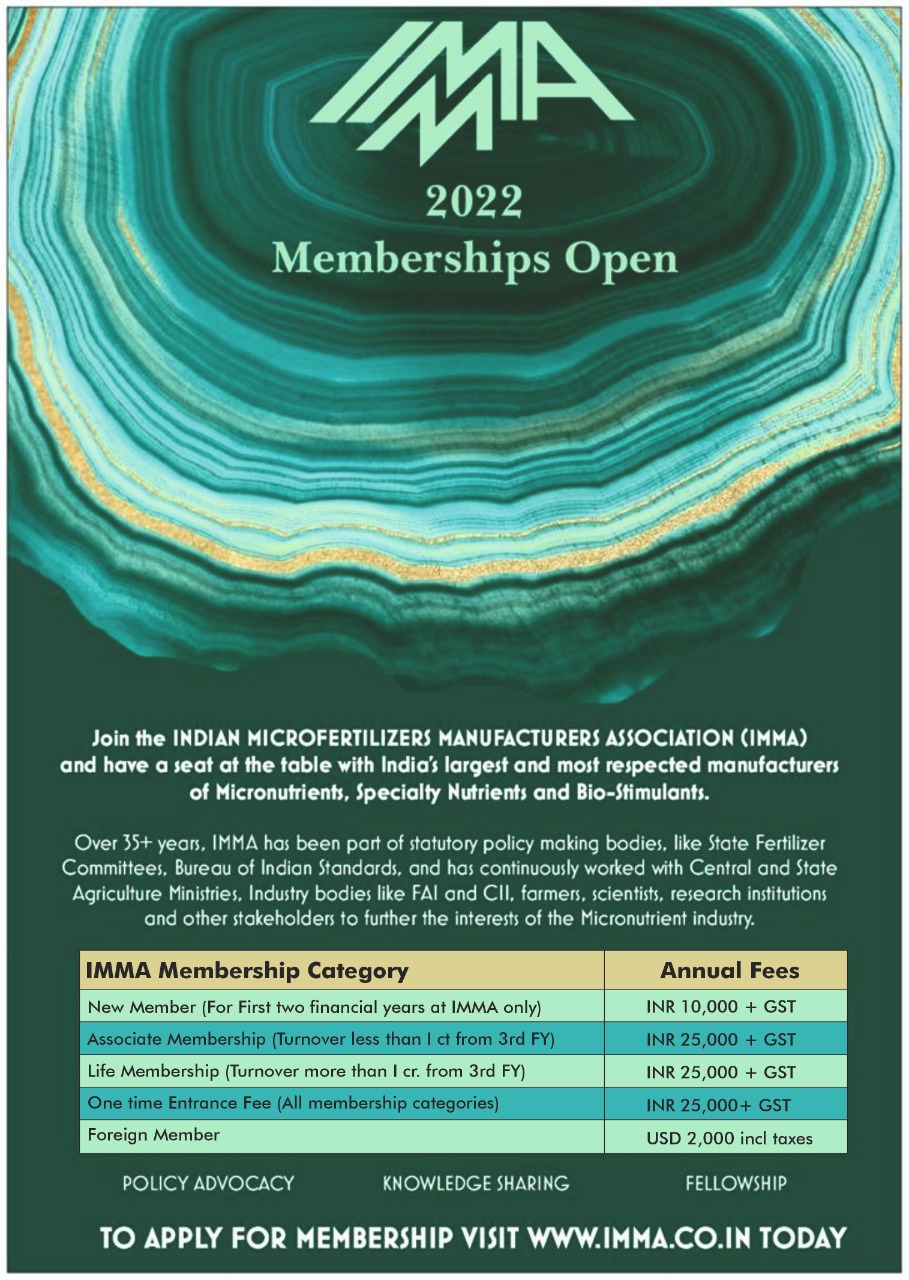 IMMA

2022
Memberships Open

Join the INDIAN MICROFERTILIZERS MANUFACTURERS ASSOCIATION (IMMA) and have a seat at the table with India's largest and most respected manufacturers of Micronutrients, Specialty Nutrients and Bio-Stimulants.

Over 35+ years, IMMA has been part of statutory policy making bodies, like State Fertilizer Committees, Bureau of Indian Standards, and has continuously worked with Central and State Agriculture Ministries, Industry bodies like FAI and CII, farmers, scientists, research institutions and other stakeholders to further the interests of the Micronutrient industry.

| IMMA Membership Category | Annual Fees |
|---|---|
| New Member (For First two financial years at IMMA only) | INR 10,000 + GST |
| Associate Membership (Turnover less than I ct from 3rd FY) | INR 25,000 + GST |
| Life Membership (Turnover more than I cr. from 3rd FY) | INR 25,000 + GST |
| One time Entrance Fee (All membership categories) | INR 25,000+ GST |
| Foreign Member | USD 2,000 incl taxes |

POLICY ADVOCACY KNOWLEDGE SHARING FELLOWSHIP

TO APPLY FOR MEMBERSHIP VISIT WWW.IMMA.CO.IN TODAY